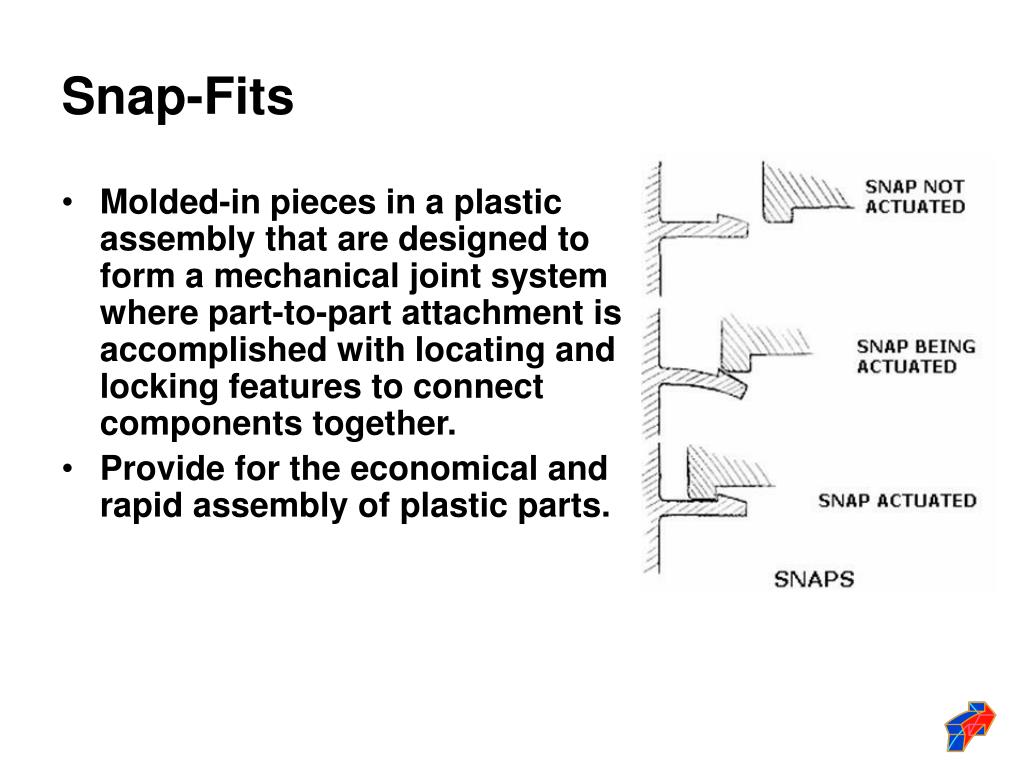 Snap-Fits

• Molded-in pieces in a plastic assembly that are designed to form a mechanical joint system where part-to-part attachment is accomplished with locating and locking features to connect components together.
• Provide for the economical and rapid assembly of plastic parts.

SNAP NOT ACTUATED

SNAP BEING ACTUATED

SNAP ACTUATED

SNAPS